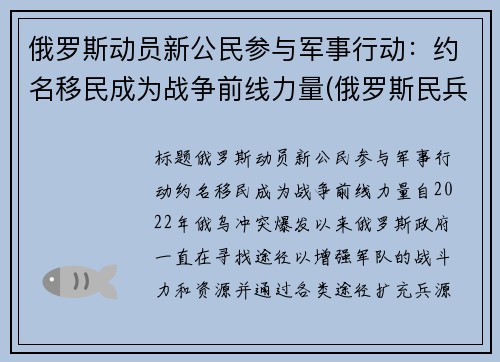 俄罗斯动员新公民参与军事行动：约名移民成为战争前线力量(俄罗斯民兵

标题俄罗斯动员新公民参与军事行动约名移民成为战争前线力量自2022年俄乌冲突爆发以来俄罗斯政府一直在寻找途径以增强军队的战斗力和资源并通过各类途径扩充兵源